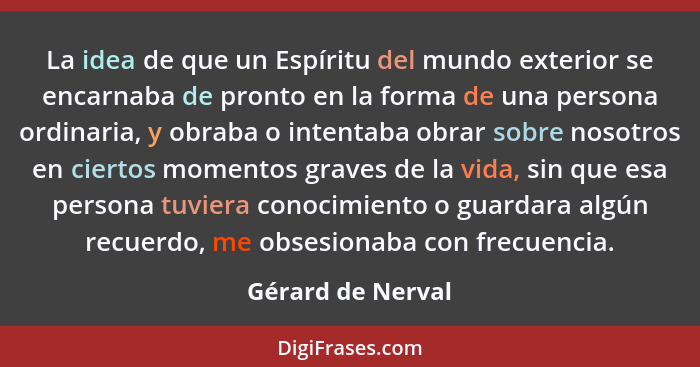 La idea de que un Espíritu del mundo exterior se encarnaba de pronto en la forma de una persona ordinaria, y obraba o intentaba obrar sobre nosotros en ciertos momentos graves de la vida, sin que esa persona tuviera conocimiento o guardara algún recuerdo, me obsesionaba con frecuencia.

Gérard de Nerval

DigiFrases.com